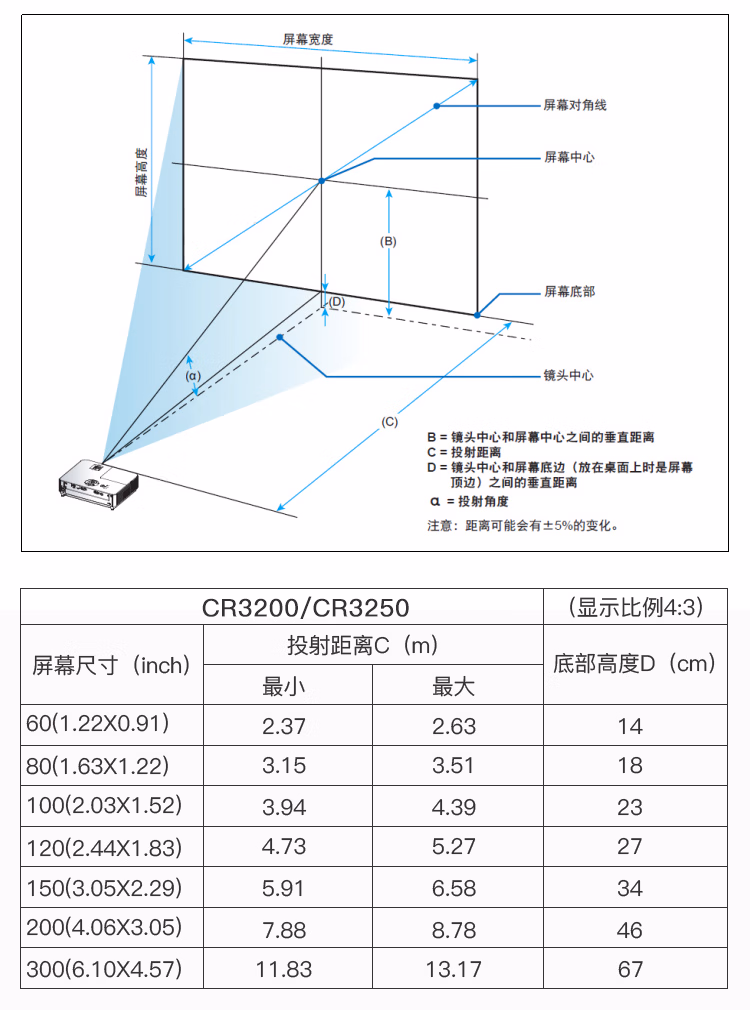 屏幕宽度

屏幕高度

屏幕对角线

屏幕中心

(B)

屏幕底部

(D)

(α)

镜头中心

(C)

B = 镜头中心和屏幕中心之间的垂直距离
C = 投射距离
D = 镜头中心和屏幕底边（放在桌面上时是屏幕顶边）之间的垂直距离
α = 投射角度

注意：距离可能会有±5%的变化。

| CR3200/CR3250 | | | （显示比例4:3） |
|---|---|---|---|
| 屏幕尺寸（inch） | 投射距离C（m） | | 底部高度D（cm） |
| | 最小 | 最大 | |
| 60(1.22X0.91) | 2.37 | 2.63 | 14 |
| 80(1.63X1.22) | 3.15 | 3.51 | 18 |
| 100(2.03X1.52) | 3.94 | 4.39 | 23 |
| 120(2.44X1.83) | 4.73 | 5.27 | 27 |
| 150(3.05X2.29) | 5.91 | 6.58 | 34 |
| 200(4.06X3.05) | 7.88 | 8.78 | 46 |
| 300(6.10X4.57) | 11.83 | 13.17 | 67 |